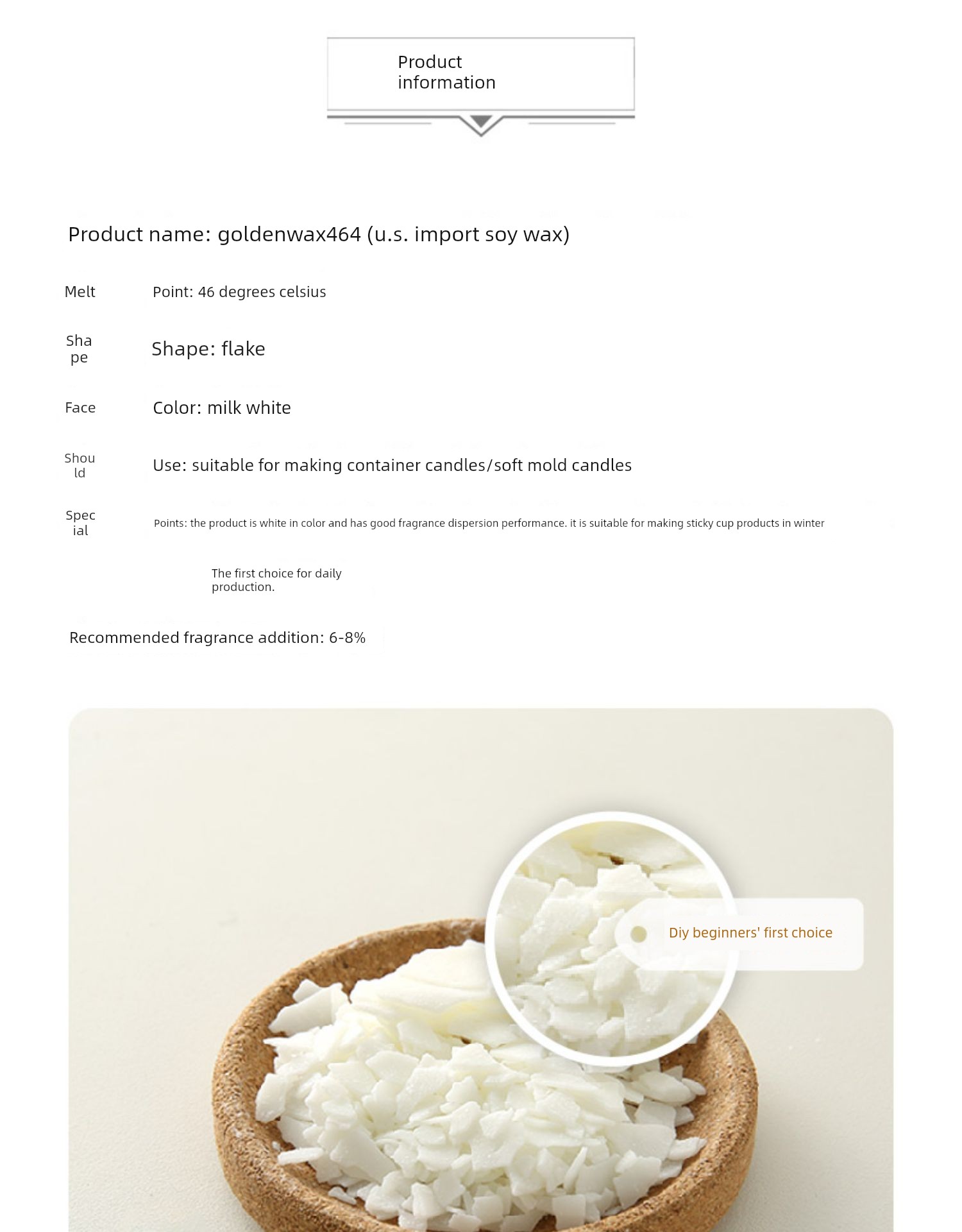 Product information

Product name: goldenwax464 (u.s. import soy wax)

Melt

Point: 46 degrees celsius

Shape

Shape: flake

Face

Color: milk white

Should

Use: suitable for making container candles/soft mold candles

Special

Points: the product is white in color and has good fragrance dispersion performance. it is suitable for making sticky cup products in winter

The first choice for daily production.

Recommended fragrance addition: 6-8%

Diy beginners' first choice